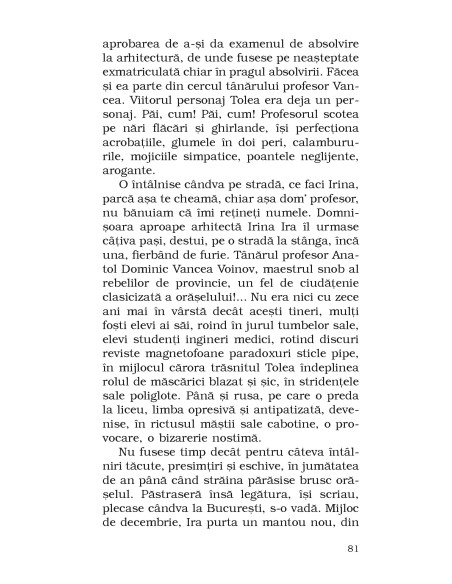 aprobarea de a-și da examenul de absolvire la arhitectură, de unde fusese pe neașteptate exmatriculată chiar în pragul absolvirii. Făcea și ea parte din cercul tânărului profesor Vancea. Viitorul personaj Tolea era deja un personaj. Păi, cum! Păi, cum! Profesorul scotea pe nări flăcări și ghirlande, își perfecționa acrobațiile, glumele în doi peri, calambururile, mojiciile simpatice, poantele neglijente, arogante.

O întâlnise cândva pe stradă, ce faci Irina, parcă așa te cheamă, chiar așa dom' profesor, nu bănuiam că îmi rețineți numele. Domnișoara aproape arhitectă Irina Ira îl urmase câțiva pași, destui, pe o stradă la stânga, încă una, fierbând de furie. Tânărul profesor Anatol Dominic Vancea Voinov, maestrul snob al rebelilor de provincie, un fel de ciudățenie clasicizată a orășelului!... Nu era nici cu zece ani mai în vârstă decât acești tineri, mulți foști elevi ai săi, roind în jurul tumbelor sale, elevi studenți ingineri medici, rotind discuri reviste magnetofoane paradoxuri sticle pipe, în mijlocul cărora trăsnitul Tolea îndeplinea rolul de măscărici blazat și șic, în stridențele sale poliglote. Până și rusa, pe care o preda la liceu, limba opresivă și antipatizată, devenise, în rictusul măștii sale cabotine, o provocare, o bizarerie nostimă.

Nu fusese timp decât pentru câteva întâlniri tăcute, presimțiri și eschive, în jumătatea de an până când străina părăsise brusc orășelul. Păstraseră însă legătura, își scriau, plecase cândva la București, s-o vadă. Mijloc de decembrie, Ira purta un mantou nou, din

81